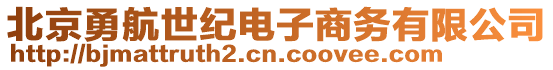 北京勇航世纪电子商务有限公司
http://bjmattruth2.cn.coovee.com